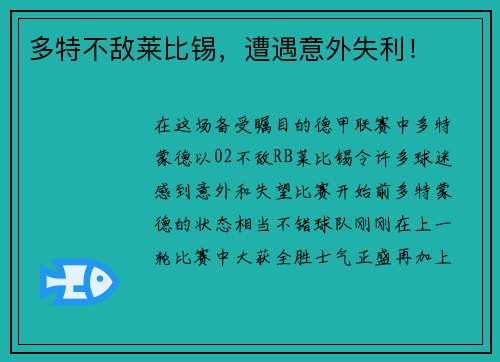 多特不敌莱比锡，遭遇意外失利！

在这场备受瞩目的德甲联赛中多特蒙德以02不敌RB莱比锡令许多球迷感到意外和失望比赛开始前多特蒙德的状态相当不错球队刚刚在上一轮比赛中大获全胜士气正盛再加上